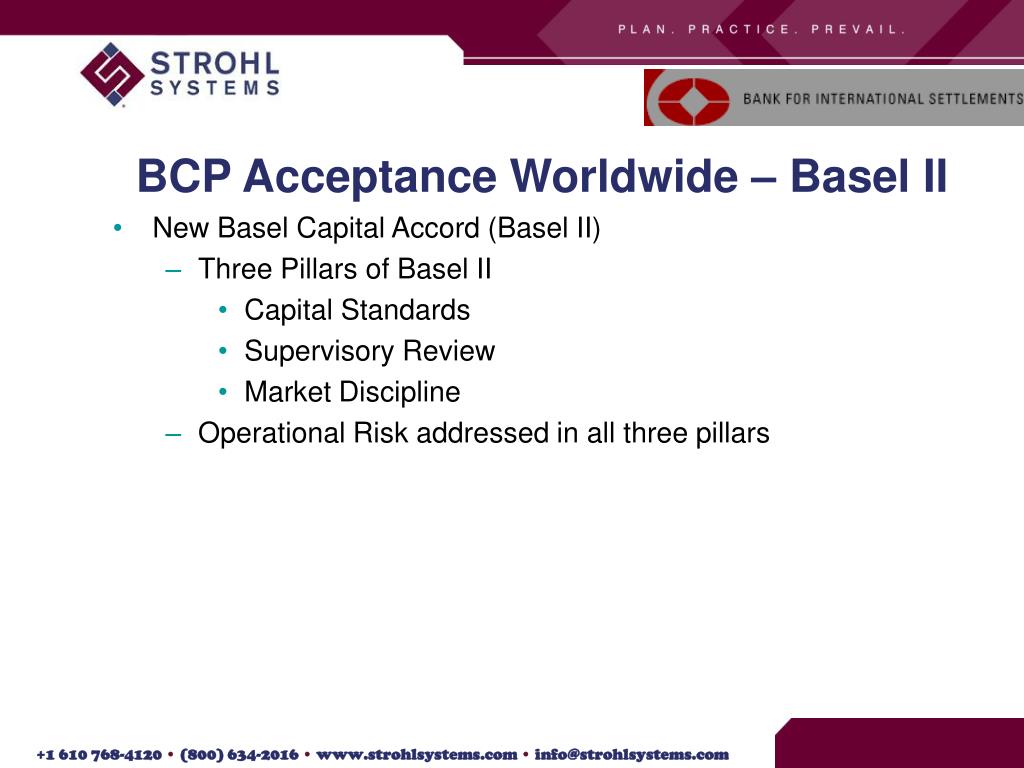 PLAN. PRACTICE. PREVAIL.

STROHL SYSTEMS

BANK FOR INTERNATIONAL SETTLEMENTS

BCP Acceptance Worldwide – Basel II

• New Basel Capital Accord (Basel II)
– Three Pillars of Basel II
• Capital Standards
• Supervisory Review
• Market Discipline
– Operational Risk addressed in all three pillars

+1 610 768-4120 • (800) 634-2016 • www.strohlsystems.com • info@strohlsystems.com